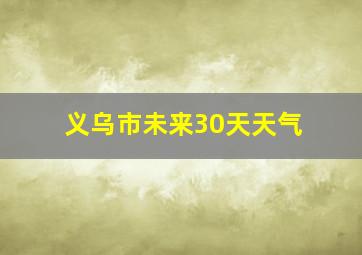 义乌市未来30天天气